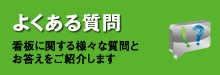 よくある質問

看板に関する様々な質問とお答えをご紹介します

! ?